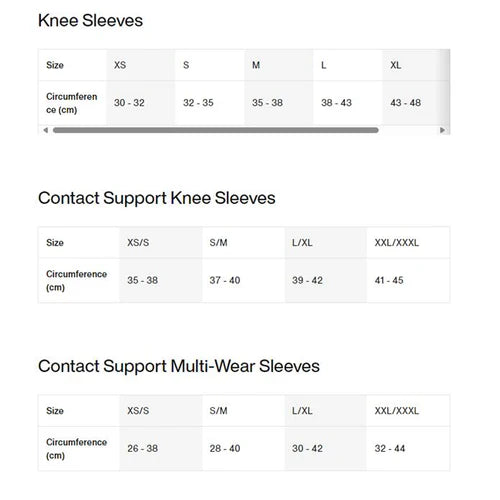 Knee Sleeves

| Size | XS | S | M | L | XL |
|---|---|---|---|---|---|
| Circumference (cm) | 30 - 32 | 32 - 35 | 35 - 38 | 38 - 43 | 43 - 48 |

Contact Support Knee Sleeves

| Size | XS/S | S/M | L/XL | XXL/XXXL |
|---|---|---|---|---|
| Circumference (cm) | 35 - 38 | 37 - 40 | 39 - 42 | 41 - 45 |

Contact Support Multi-Wear Sleeves

| Size | XS/S | S/M | L/XL | XXL/XXXL |
|---|---|---|---|---|
| Circumference (cm) | 26 - 38 | 28 - 40 | 30 - 42 | 32 - 44 |